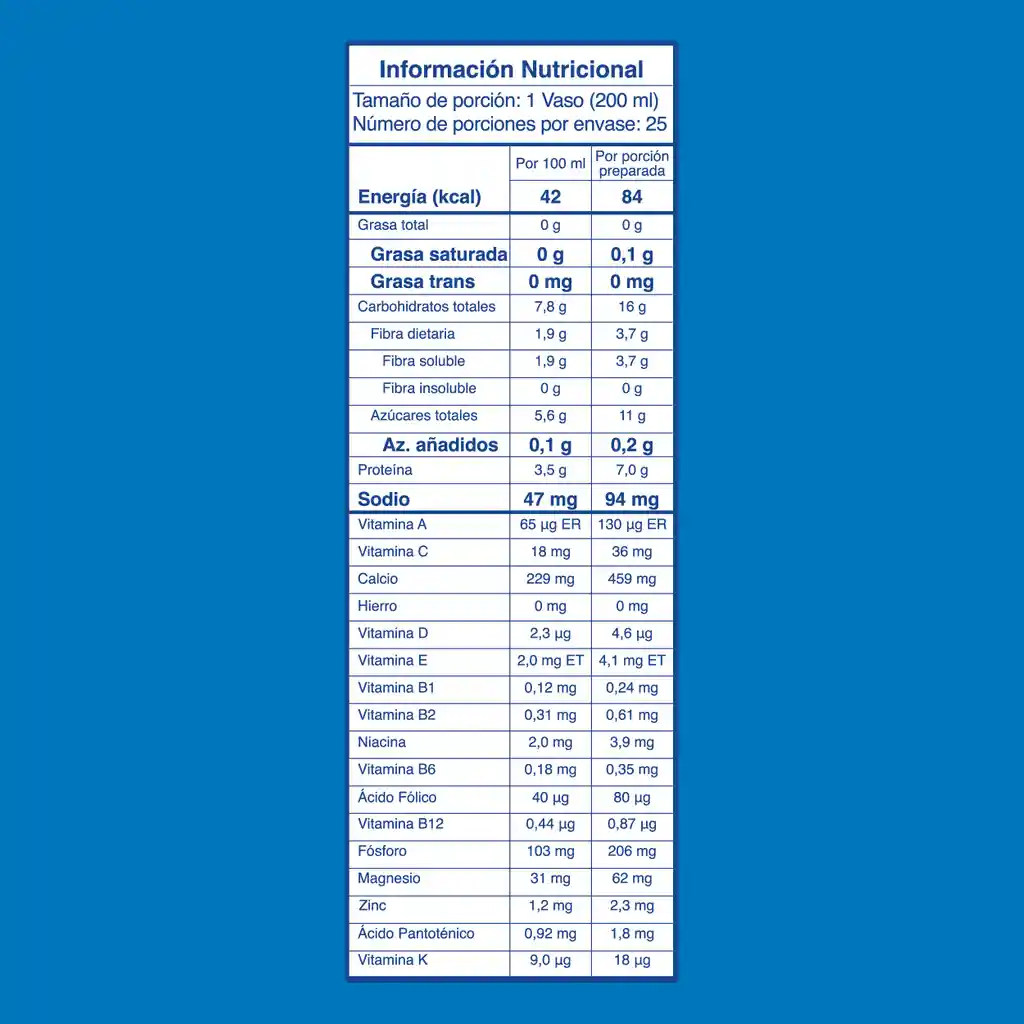 Información Nutricional

Tamaño de porción: 1 Vaso (200 ml)
Número de porciones por envase: 25

| | Por 100 ml | Por porción preparada |
|---|---|---|
| Energía (kcal) | 42 | 84 |
| Grasa total | 0 g | 0 g |
| Grasa saturada | 0 g | 0,1 g |
| Grasa trans | 0 mg | 0 mg |
| Carbohidratos totales | 7,8 g | 16 g |
| Fibra dietaria | 1,9 g | 3,7 g |
| Fibra soluble | 1,9 g | 3,7 g |
| Fibra insoluble | 0 g | 0 g |
| Azúcares totales | 5,6 g | 11 g |
| Az. añadidos | 0,1 g | 0,2 g |
| Proteína | 3,5 g | 7,0 g |
| Sodio | 47 mg | 94 mg |
| Vitamina A | 65 µg ER | 130 µg ER |
| Vitamina C | 18 mg | 36 mg |
| Calcio | 229 mg | 459 mg |
| Hierro | 0 mg | 0 mg |
| Vitamina D | 2,3 µg | 4,6 µg |
| Vitamina E | 2,0 mg ET | 4,1 mg ET |
| Vitamina B1 | 0,12 mg | 0,24 mg |
| Vitamina B2 | 0,31 mg | 0,61 mg |
| Niacina | 2,0 mg | 3,9 mg |
| Vitamina B6 | 0,18 mg | 0,35 mg |
| Ácido Fólico | 40 µg | 80 µg |
| Vitamina B12 | 0,44 µg | 0,87 µg |
| Fósforo | 103 mg | 206 mg |
| Magnesio | 31 mg | 62 mg |
| Zinc | 1,2 mg | 2,3 mg |
| Ácido Pantoténico | 0,92 mg | 1,8 mg |
| Vitamina K | 9,0 µg | 18 µg |